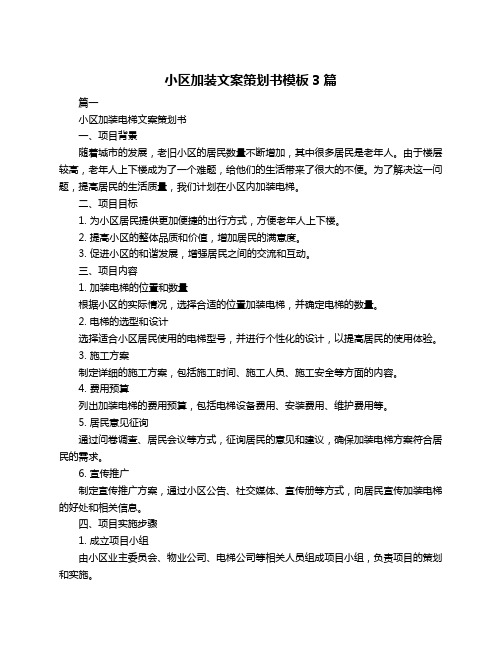 小区加装文案策划书模板 3 篇

篇一

小区加装电梯文案策划书

一、项目背景

随着城市的发展，老旧小区的居民数量不断增加，其中很多居民是老年人。由于楼层较高，老年人上下楼成为了一个难题，给他们的生活带来了很大的不便。为了解决这一问题，提高居民的生活质量，我们计划在小区内加装电梯。

二、项目目标

1. 为小区居民提供更加便捷的出行方式，方便老年人上下楼。

2. 提高小区的整体品质和价值，增加居民的满意度。

3. 促进小区的和谐发展，增强居民之间的交流和互动。

三、项目内容

1. 加装电梯的位置和数量

根据小区的实际情况，选择合适的位置加装电梯，并确定电梯的数量。

2. 电梯的选型和设计

选择适合小区居民使用的电梯型号，并进行个性化的设计，以提高居民的使用体验。

3. 施工方案

制定详细的施工方案，包括施工时间、施工人员、施工安全等方面的内容。

4. 费用预算

列出加装电梯的费用预算，包括电梯设备费用、安装费用、维护费用等。

5. 居民意见征询

通过问卷调查、居民会议等方式，征询居民的意见和建议，确保加装电梯方案符合居民的需求。

6. 宣传推广

制定宣传推广方案，通过小区公告、社交媒体、宣传册等方式，向居民宣传加装电梯的好处和相关信息。

四、项目实施步骤

1. 成立项目小组

由小区业主委员会、物业公司、电梯公司等相关人员组成项目小组，负责项目的策划和实施。